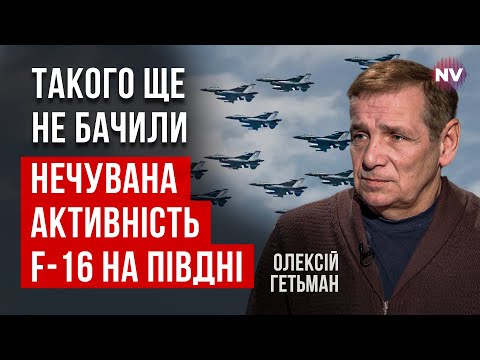 ТАКОГО ЩЕ НЕ БАЧИЛИ

НЕЧУВАНА АКТИВНІСТЬ F-16 НА ПІВДНІ

NV

ОЛЕКСІЙ ГЕТЬМАН